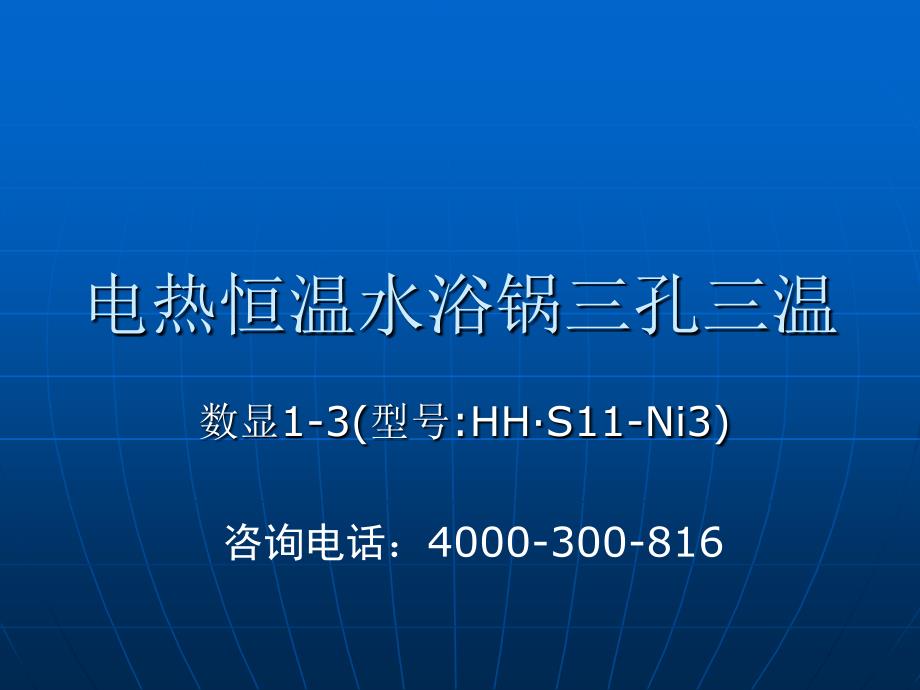 电热恒温水浴锅三孔三温

数显1-3(型号:HH·S11-Ni3)

咨询电话：4000-300-816